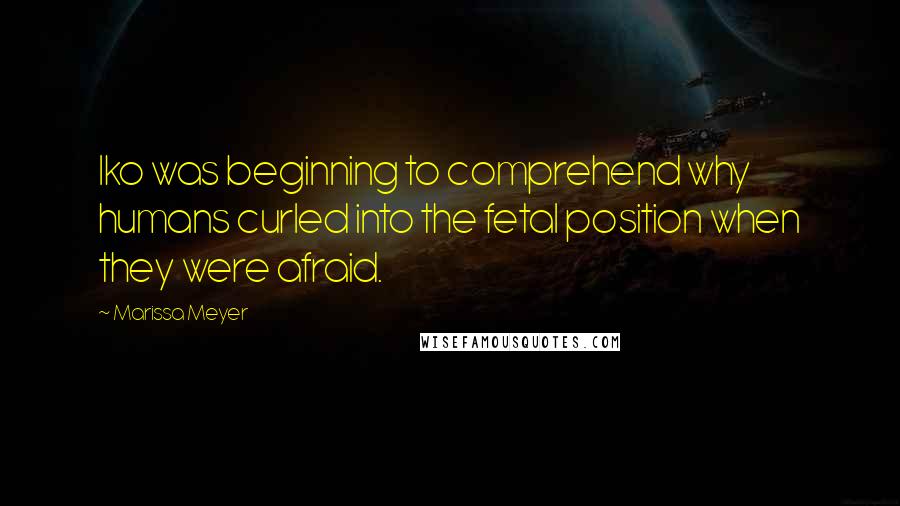 Iko was beginning to comprehend why humans curled into the fetal position when they were afraid.

~ Marissa Meyer

WISEFAMOUSQUOTES.COM